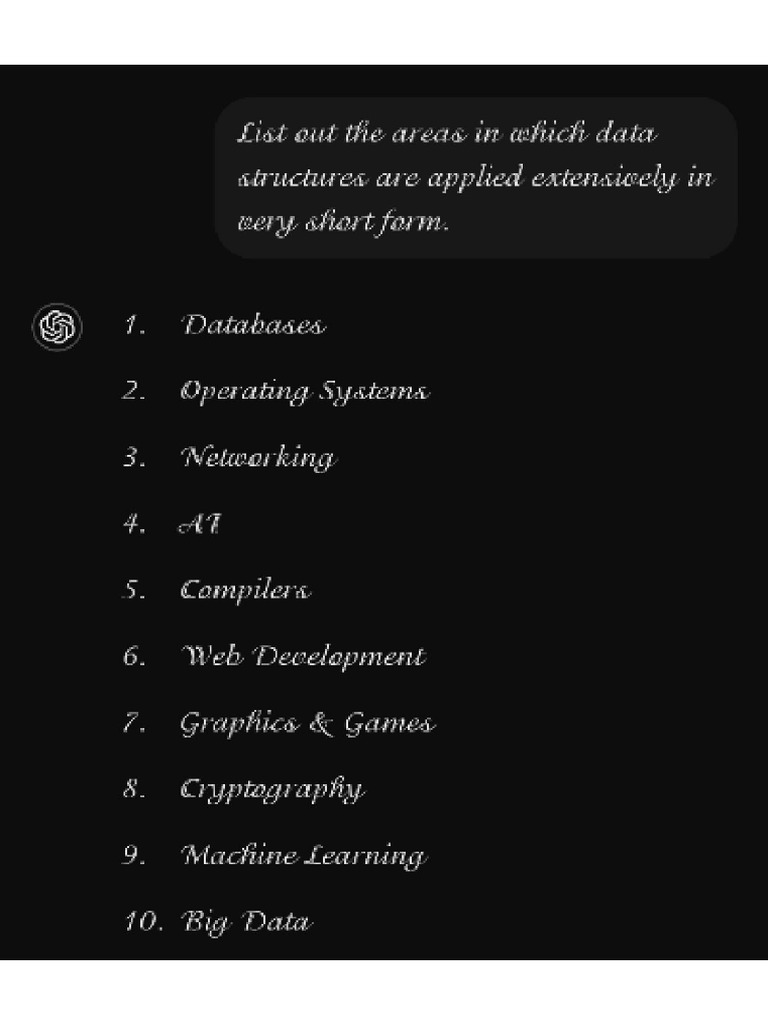 List out the areas in which data structures are applied extensively in very short form.

1. Databases
2. Operating Systems
3. Networking
4. AI
5. Compilers
6. Web Development
7. Graphics & Games
8. Cryptography
9. Machine Learning
10. Big Data